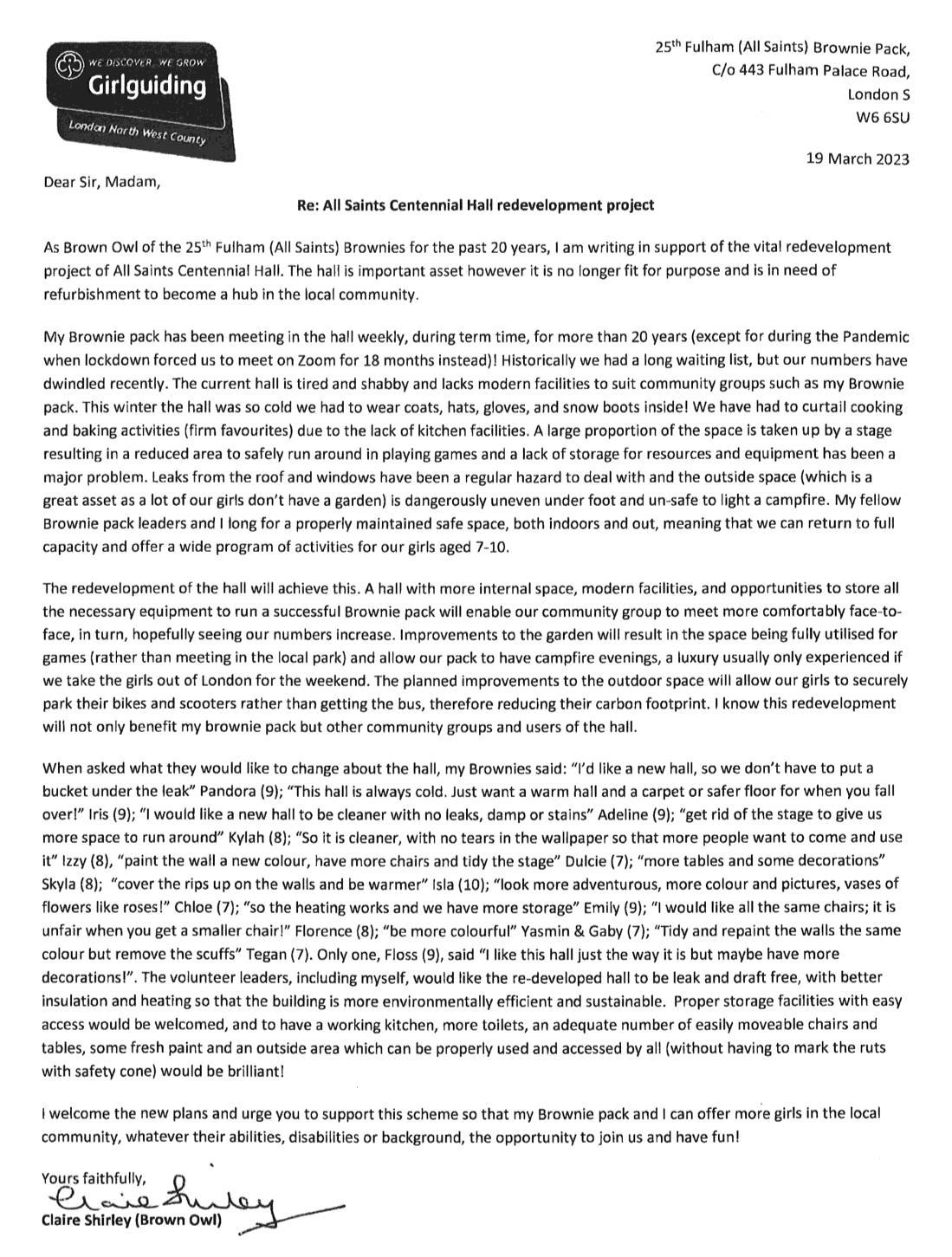 WE DISCOVER, WE GROW
Girlguiding
London North West County

25$^{th}$ Fulham (All Saints) Brownie Pack,
C/o 443 Fulham Palace Road,
London S
W6 6SU

19 March 2023

Dear Sir, Madam,

Re: All Saints Centennial Hall redevelopment project

As Brown Owl of the 25$^{th}$ Fulham (All Saints) Brownies for the past 20 years, I am writing in support of the vital redevelopment project of All Saints Centennial Hall. The hall is important asset however it is no longer fit for purpose and is in need of refurbishment to become a hub in the local community.

My Brownie pack has been meeting in the hall weekly, during term time, for more than 20 years (except for during the Pandemic when lockdown forced us to meet on Zoom for 18 months instead)! Historically we had a long waiting list, but our numbers have dwindled recently. The current hall is tired and shabby and lacks modern facilities to suit community groups such as my Brownie pack. This winter the hall was so cold we had to wear coats, hats, gloves, and snow boots inside! We have had to curtail cooking and baking activities (firm favourites) due to the lack of kitchen facilities. A large proportion of the space is taken up by a stage resulting in a reduced area to safely run around in playing games and a lack of storage for resources and equipment has been a major problem. Leaks from the roof and windows have been a regular hazard to deal with and the outside space (which is a great asset as a lot of our girls don't have a garden) is dangerously uneven under foot and un-safe to light a campfire. My fellow Brownie pack leaders and I long for a properly maintained safe space, both indoors and out, meaning that we can return to full capacity and offer a wide program of activities for our girls aged 7-10.

The redevelopment of the hall will achieve this. A hall with more internal space, modern facilities, and opportunities to store all the necessary equipment to run a successful Brownie pack will enable our community group to meet more comfortably face-to-face, in turn, hopefully seeing our numbers increase. Improvements to the garden will result in the space being fully utilised for games (rather than meeting in the local park) and allow our pack to have campfire evenings, a luxury usually only experienced if we take the girls out of London for the weekend. The planned improvements to the outdoor space will allow our girls to securely park their bikes and scooters rather than getting the bus, therefore reducing their carbon footprint. I know this redevelopment will not only benefit my brownie pack but other community groups and users of the hall.

When asked what they would like to change about the hall, my Brownies said: "I'd like a new hall, so we don't have to put a bucket under the leak" Pandora (9); "This hall is always cold. Just want a warm hall and a carpet or safer floor for when you fall over!" Iris (9); "I would like a new hall to be cleaner with no leaks, damp or stains" Adeline (9); "get rid of the stage to give us more space to run around" Kylah (8); "So it is cleaner, with no tears in the wallpaper so that more people want to come and use it" Izzy (8), "paint the wall a new colour, have more chairs and tidy the stage" Dulcie (7); "more tables and some decorations" Skyla (8); "cover the rips up on the walls and be warmer" Isla (10); "look more adventurous, more colour and pictures, vases of flowers like roses!" Chloe (7); "so the heating works and we have more storage" Emily (9); "I would like all the same chairs; it is unfair when you get a smaller chair!" Florence (8); "be more colourful" Yasmin & Gaby (7); "Tidy and repaint the walls the same colour but remove the scuffs" Tegan (7). Only one, Floss (9), said "I like this hall just the way it is but maybe have more decorations!". The volunteer leaders, including myself, would like the re-developed hall to be leak and draft free, with better insulation and heating so that the building is more environmentally efficient and sustainable. Proper storage facilities with easy access would be welcomed, and to have a working kitchen, more toilets, an adequate number of easily moveable chairs and tables, some fresh paint and an outside area which can be properly used and accessed by all (without having to mark the ruts with safety cone) would be brilliant!

I welcome the new plans and urge you to support this scheme so that my Brownie pack and I can offer more girls in the local community, whatever their abilities, disabilities or background, the opportunity to join us and have fun!

Yours faithfully,
Claire Shirley
Claire Shirley (Brown Owl)